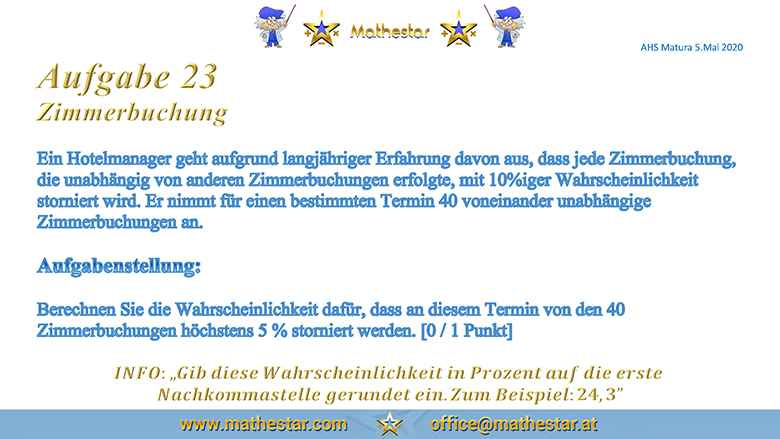 Mathestar

AHS Matura 5.Mai 2020

Aufgabe 23
Zimmerbuchung

Ein Hotelmanager geht aufgrund langjähriger Erfahrung davon aus, dass jede Zimmerbuchung, die unabhängig von anderen Zimmerbuchungen erfolgte, mit 10%iger Wahrscheinlichkeit storniert wird. Er nimmt für einen bestimmten Termin 40 voneinander unabhängige Zimmerbuchungen an.

Aufgabenstellung:

Berechnen Sie die Wahrscheinlichkeit dafür, dass an diesem Termin von den 40 Zimmerbuchungen höchstens 5 % storniert werden. [0 / 1 Punkt]

INFO: „Gib diese Wahrscheinlichkeit in Prozent auf die erste Nachkommastelle gerundet ein. Zum Beispiel: 24,3"

www.mathestar.com office@mathestar.at